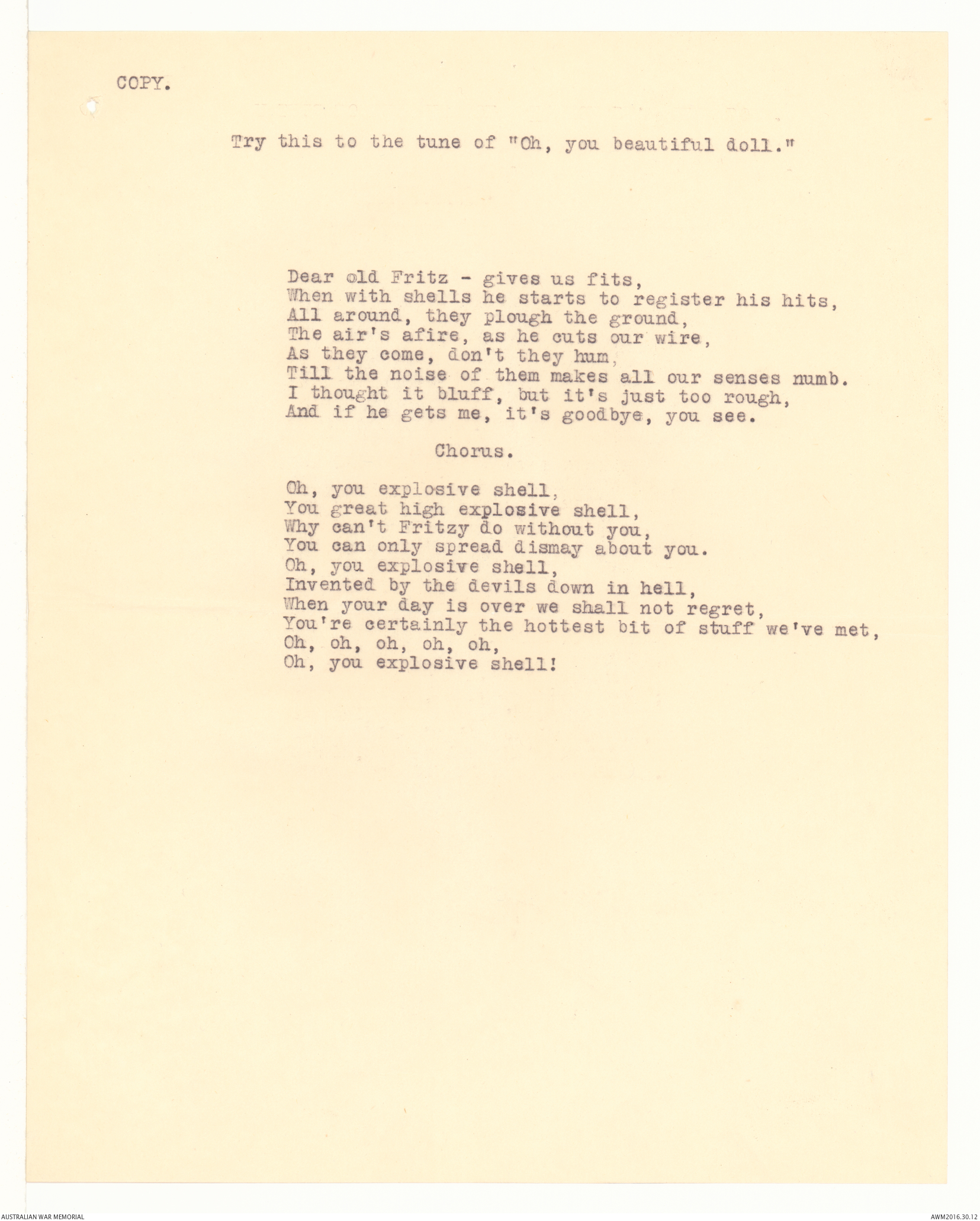 COPY.

Try this to the tune of "Oh, you beautiful doll."

Dear old Fritz - gives us fits,
When with shells he starts to register his hits,
All around, they plough the ground,
The air's afire, as he cuts our wire,
As they come, don't they hum,
Till the noise of them makes all our senses numb.
I thought it bluff, but it's just too rough,
And if he gets me, it's goodbye, you see.

Chorus.

Oh, you explosive shell,
You great high explosive shell,
Why can't Fritzy do without you,
You can only spread dismay about you.
Oh, you explosive shell,
Invented by the devils down in hell,
When your day is over we shall not regret,
You're certainly the hottest bit of stuff we've met,
Oh, oh, oh, oh, oh,
Oh, you explosive shell!

AUSTRALIAN WAR MEMORIAL

AWM2016.30.12